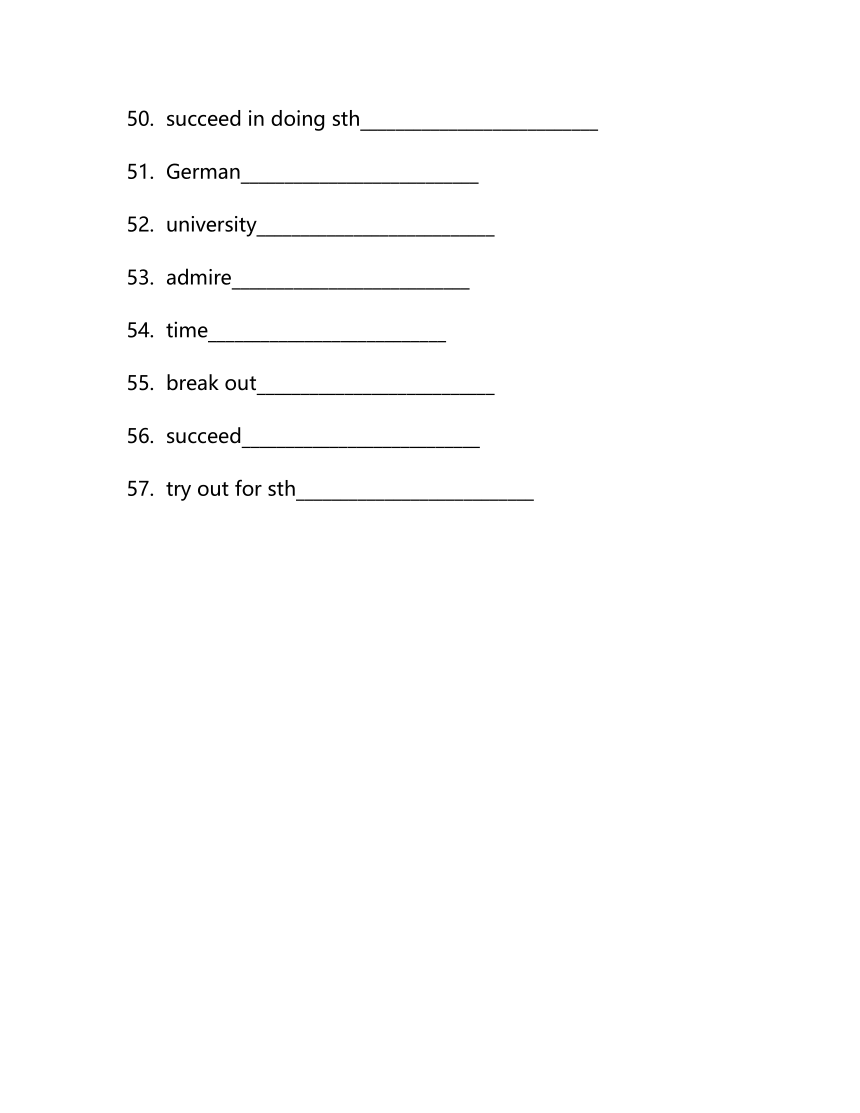 50. succeed in doing sth________________________

51. German________________________

52. university________________________

53. admire________________________

54. time________________________

55. break out________________________

56. succeed________________________

57. try out for sth________________________